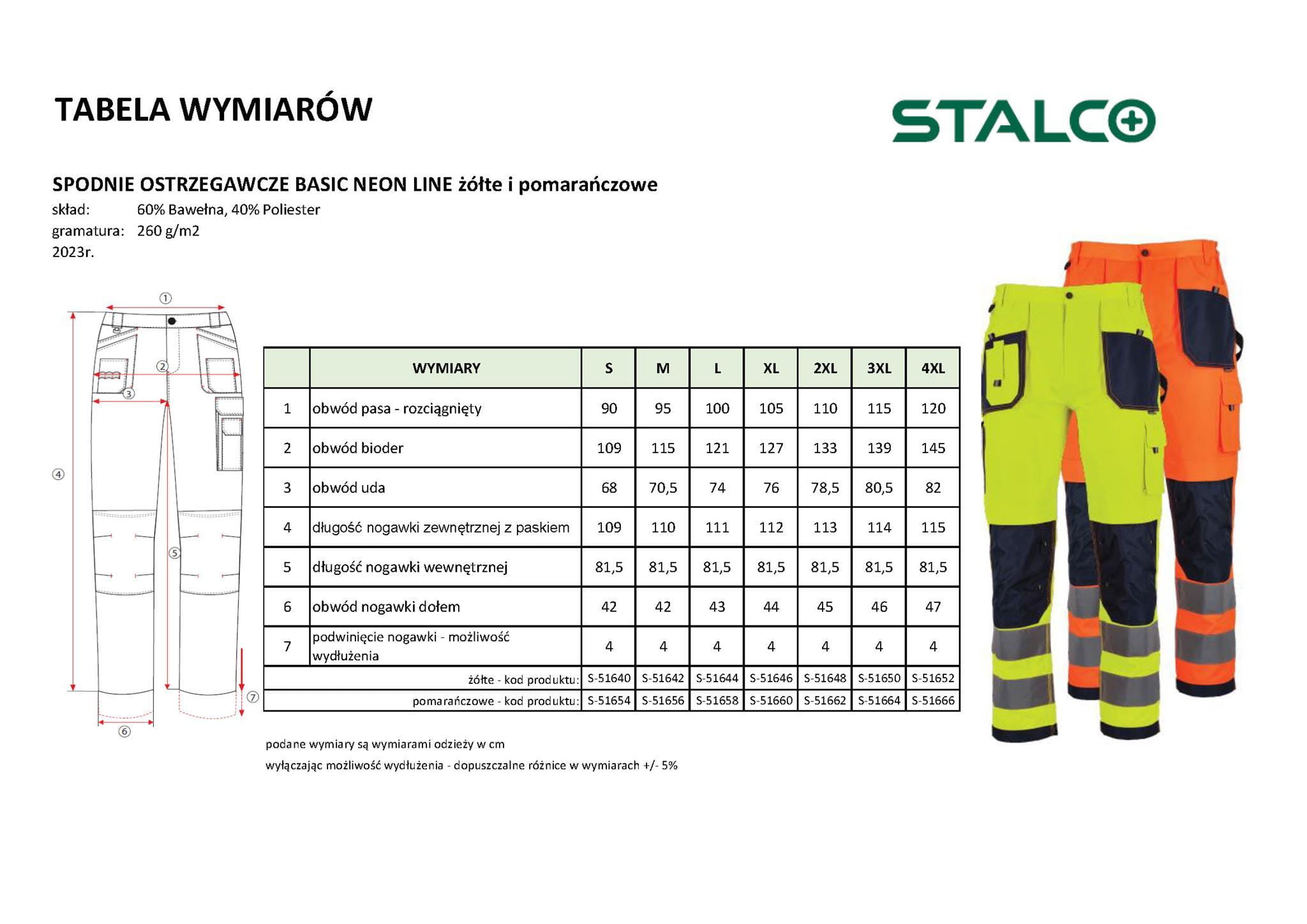 TABELA WYMIARÓW

STALCO

SPODNIE OSTRZEGAWCZE BASIC NEON LINE żółte i pomarańczowe
skład: 60% Bawełna, 40% Poliester
gramatura: 260 g/m2
2023r.

①
②
③
④
⑤
⑥
⑦

| | WYMIARY | S | M | L | XL | 2XL | 3XL | 4XL |
|---|---|---|---|---|---|---|---|---|
| 1 | obwód pasa - rozciągnięty | 90 | 95 | 100 | 105 | 110 | 115 | 120 |
| 2 | obwód bioder | 109 | 115 | 121 | 127 | 133 | 139 | 145 |
| 3 | obwód uda | 68 | 70,5 | 74 | 76 | 78,5 | 80,5 | 82 |
| 4 | długość nogawki zewnętrznej z paskiem | 109 | 110 | 111 | 112 | 113 | 114 | 115 |
| 5 | długość nogawki wewnętrznej | 81,5 | 81,5 | 81,5 | 81,5 | 81,5 | 81,5 | 81,5 |
| 6 | obwód nogawki dołem | 42 | 42 | 43 | 44 | 45 | 46 | 47 |
| 7 | podwinięcie nogawki - możliwość wydłużenia | 4 | 4 | 4 | 4 | 4 | 4 | 4 |
| | żółte - kod produktu: | S-51640 | S-51642 | S-51644 | S-51646 | S-51648 | S-51650 | S-51652 |
| | pomarańczowe - kod produktu: | S-51654 | S-51656 | S-51658 | S-51660 | S-51662 | S-51664 | S-51666 |

podane wymiary są wymiarami odzieży w cm
wyłączając możliwość wydłużenia - dopuszczalne różnice w wymiarach +/- 5%